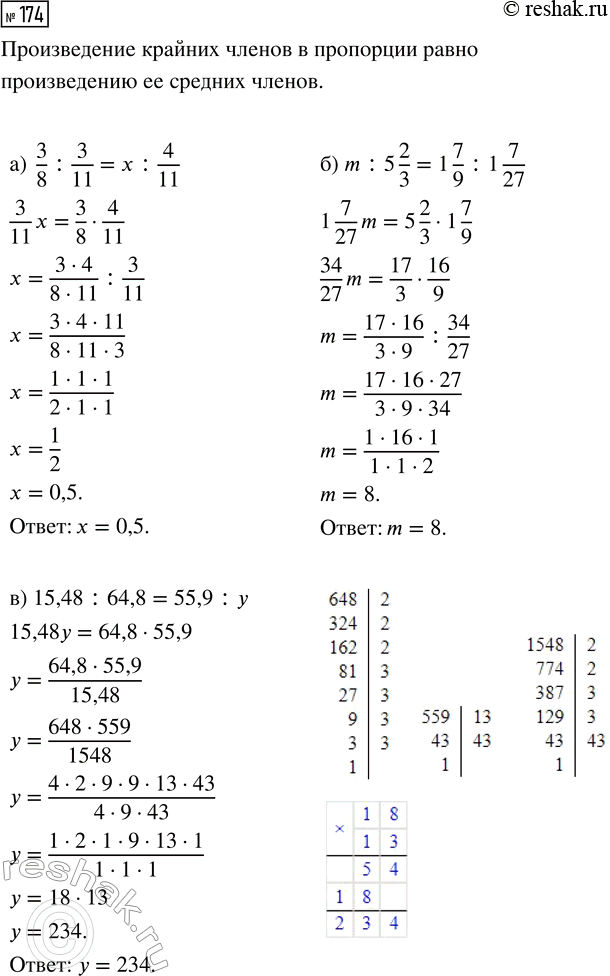 № 174 © reshak.ru

Произведение крайних членов в пропорции равно произведению ее средних членов.

а) $\frac{3}{8} : \frac{3}{11} = x : \frac{4}{11}$

$\frac{3}{11}x = \frac{3}{8} \cdot \frac{4}{11}$

$x = \frac{3 \cdot 4}{8 \cdot 11} : \frac{3}{11}$

$x = \frac{3 \cdot 4 \cdot 11}{8 \cdot 11 \cdot 3}$

$x = \frac{1 \cdot 1 \cdot 1}{2 \cdot 1 \cdot 1}$

$x = \frac{1}{2}$

$x = 0{,}5.$

Ответ: $x = 0{,}5.$

б) $m : 5\frac{2}{3} = 1\frac{7}{9} : 1\frac{7}{27}$

$1\frac{7}{27}m = 5\frac{2}{3} \cdot 1\frac{7}{9}$

$\frac{34}{27}m = \frac{17}{3} \cdot \frac{16}{9}$

$m = \frac{17 \cdot 16}{3 \cdot 9} : \frac{34}{27}$

$m = \frac{17 \cdot 16 \cdot 27}{3 \cdot 9 \cdot 34}$

$m = \frac{1 \cdot 16 \cdot 1}{1 \cdot 1 \cdot 2}$

$m = 8.$

Ответ: $m = 8.$

в) $15{,}48 : 64{,}8 = 55{,}9 : y$

$15{,}48y = 64{,}8 \cdot 55{,}9$

$y = \frac{64{,}8 \cdot 55{,}9}{15{,}48}$

$y = \frac{648 \cdot 559}{1548}$

$y = \frac{4 \cdot 2 \cdot 9 \cdot 9 \cdot 13 \cdot 43}{4 \cdot 9 \cdot 43}$

$y = \frac{1 \cdot 2 \cdot 1 \cdot 9 \cdot 13 \cdot 1}{1 \cdot 1 \cdot 1}$

$y = 18 \cdot 13$

$y = 234.$

Ответ: $y = 234.$

| 648 | 2 |
|---|---|
| 324 | 2 |
| 162 | 2 |
| 81 | 3 |
| 27 | 3 |
| 9 | 3 |
| 3 | 3 |
| 1 | |

| 559 | 13 |
|---|---|
| 43 | 43 |
| 1 | |

| 1548 | 2 |
|---|---|
| 774 | 2 |
| 387 | 3 |
| 129 | 3 |
| 43 | 43 |
| 1 | |

| × | 1 | 8 |
|---|---|---|
| | 1 | 3 |
| | 5 | 4 |
| 1 | 8 | |
| 2 | 3 | 4 |

reshak.ru